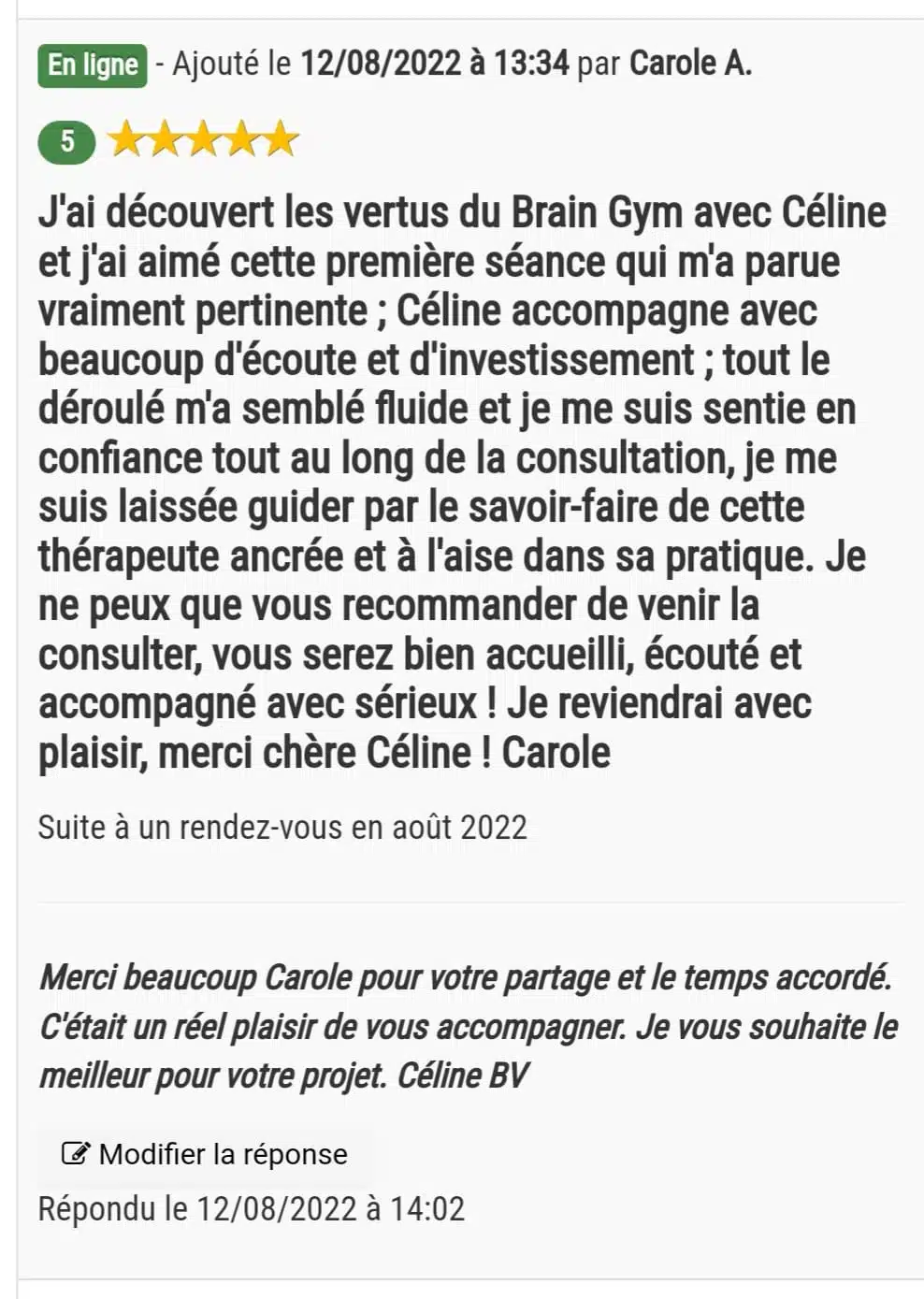 En ligne - Ajouté le 12/08/2022 à 13:34 par Carole A.

5

J'ai découvert les vertus du Brain Gym avec Céline et j'ai aimé cette première séance qui m'a parue vraiment pertinente ; Céline accompagne avec beaucoup d'écoute et d'investissement ; tout le déroulé m'a semblé fluide et je me suis sentie en confiance tout au long de la consultation, je me suis laissée guider par le savoir-faire de cette thérapeute ancrée et à l'aise dans sa pratique. Je ne peux que vous recommander de venir la consulter, vous serez bien accueilli, écouté et accompagné avec sérieux ! Je reviendrai avec plaisir, merci chère Céline ! Carole

Suite à un rendez-vous en août 2022

Merci beaucoup Carole pour votre partage et le temps accordé. C'était un réel plaisir de vous accompagner. Je vous souhaite le meilleur pour votre projet. Céline BV

Modifier la réponse

Répondu le 12/08/2022 à 14:02